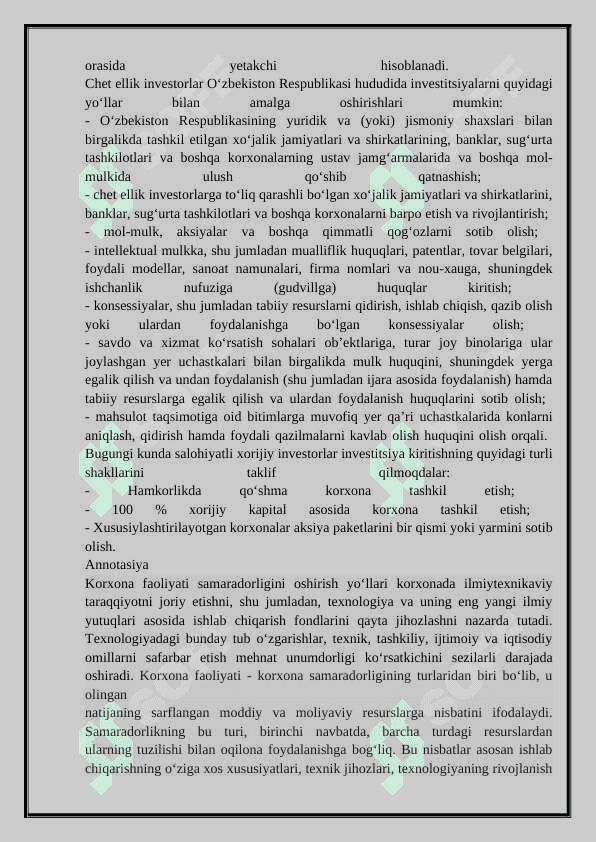 orasida yetakchi hisoblanadi.
Chet ellik investorlar O‘zbekiston Respublikasi hududida investitsiyalarni quyidagi yo‘llar bilan amalga oshirishlari mumkin:
- O‘zbekiston Respublikasining yuridik va (yoki) jismoniy shaxslari bilan birgalikda tashkil etilgan xo‘jalik jamiyatlari va shirkatlarining, banklar, sug‘urta tashkilotlari va boshqa korxonalarning ustav jamg‘armalarida va boshqa mol-mulkida ulush qo‘shib qatnashish;
- chet ellik investorlarga to‘liq qarashli bo‘lgan xo‘jalik jamiyatlari va shirkatlarini, banklar, sug‘urta tashkilotlari va boshqa korxonalarni barpo etish va rivojlantirish;
- mol-mulk, aksiyalar va boshqa qimmatli qog‘ozlarni sotib olish;
- intellektual mulkka, shu jumladan mualliflik huquqlari, patentlar, tovar belgilari, foydali modellar, sanoat namunalari, firma nomlari va nou-xauga, shuningdek ishchanlik nufuziga (gudvillga) huquqlar kiritish;
- konsessiyalar, shu jumladan tabiiy resurslarni qidirish, ishlab chiqish, qazib olish yoki ulardan foydalanishga bo‘lgan konsessiyalar olish;
- savdo va xizmat ko‘rsatish sohalari ob’ektlariga, turar joy binolariga ular joylashgan yer uchastkalari bilan birgalikda mulk huquqini, shuningdek yerga egalik qilish va undan foydalanish (shu jumladan ijara asosida foydalanish) hamda tabiiy resurslarga egalik qilish va ulardan foydalanish huquqlarini sotib olish;
- mahsulot taqsimotiga oid bitimlarga muvofiq yer qa’ri uchastkalarida konlarni aniqlash, qidirish hamda foydali qazilmalarni kavlab olish huquqini olish orqali.
Bugungi kunda salohiyatli xorijiy investorlar investitsiya kiritishning quyidagi turli shakllarini taklif qilmoqdalar:
- Hamkorlikda qo‘shma korxona tashkil etish;
- 100 % xorijiy kapital asosida korxona tashkil etish;
- Xususiylashtirilayotgan korxonalar aksiya paketlarini bir qismi yoki yarmini sotib olish.
Annotasiya
Korxona faoliyati samaradorligini oshirish yo‘llari korxonada ilmiytexnikaviy taraqqiyotni joriy etishni, shu jumladan, texnologiya va uning eng yangi ilmiy yutuqlari asosida ishlab chiqarish fondlarini qayta jihozlashni nazarda tutadi. Texnologiyadagi bunday tub o‘zgarishlar, texnik, tashkiliy, ijtimoiy va iqtisodiy omillarni safarbar etish mehnat unumdorligi ko‘rsatkichini sezilarli darajada oshiradi. Korxona faoliyati - korxona samaradorligining turlaridan biri bo‘lib, u olingan
natijaning sarflangan moddiy va moliyaviy resurslarga nisbatini ifodalaydi. Samaradorlikning bu turi, birinchi navbatda, barcha turdagi resurslardan ularning tuzilishi bilan oqilona foydalanishga bog‘liq. Bu nisbatlar asosan ishlab chiqarishning o‘ziga xos xususiyatlari, texnik jihozlari, texnologiyaning rivojlanish